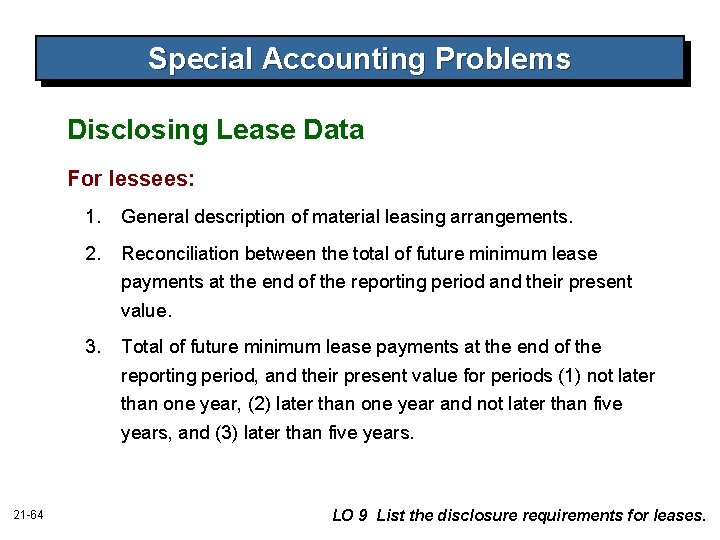 Special Accounting Problems

Disclosing Lease Data

For lessees:

1. General description of material leasing arrangements.

2. Reconciliation between the total of future minimum lease payments at the end of the reporting period and their present value.

3. Total of future minimum lease payments at the end of the reporting period, and their present value for periods (1) not later than one year, (2) later than one year and not later than five years, and (3) later than five years.

21-64

LO 9 List the disclosure requirements for leases.